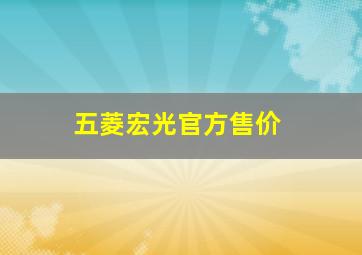 五菱宏光官方售价